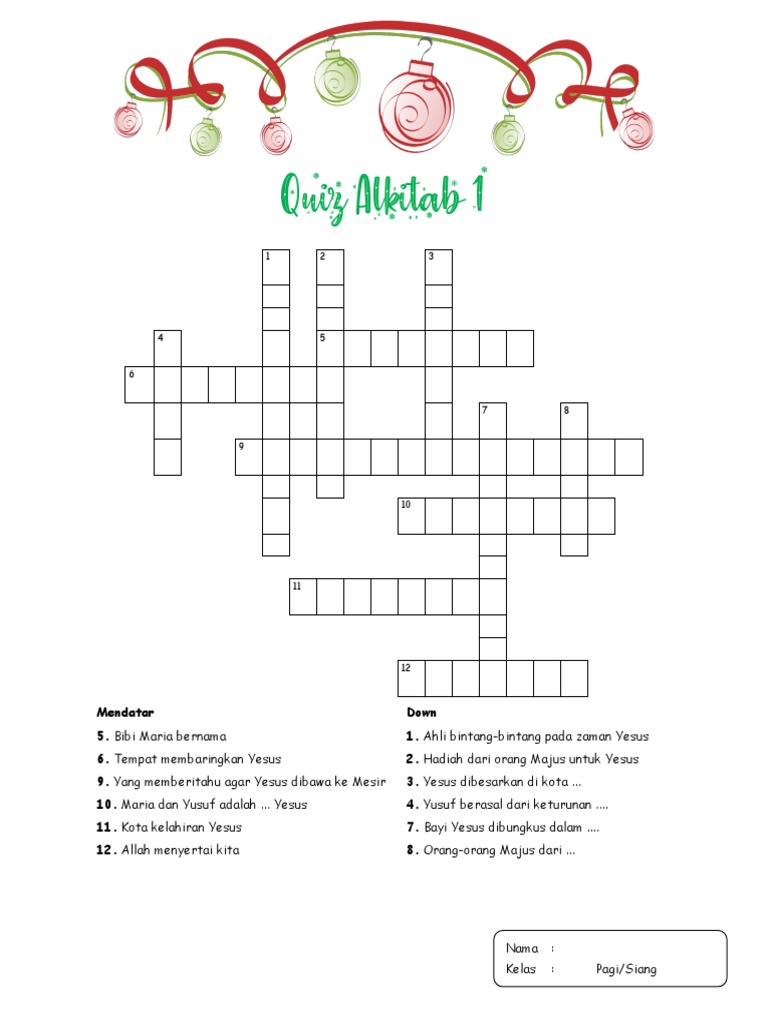 Quiz Alkitab 1

1
2
3
4
5
6
7
8
9
10
11
12

Mendatar
5. Bibi Maria bernama
6. Tempat membaringkan Yesus
9. Yang memberitahu agar Yesus dibawa ke Mesir
10. Maria dan Yusuf adalah ... Yesus
11. Kota kelahiran Yesus
12. Allah menyertai kita

Down
1. Ahli bintang-bintang pada zaman Yesus
2. Hadiah dari orang Majus untuk Yesus
3. Yesus dibesarkan di kota ...
4. Yusuf berasal dari keturunan ....
7. Bayi Yesus dibungkus dalam ....
8. Orang-orang Majus dari ...

Nama :
Kelas : Pagi/Siang